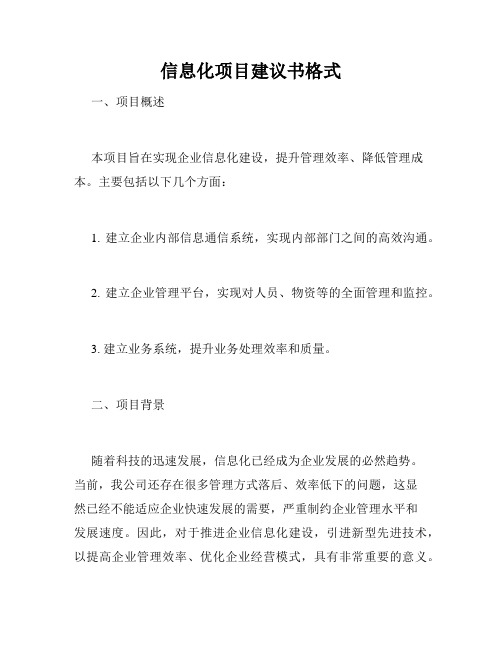 信息化项目建议书格式

一、项目概述

本项目旨在实现企业信息化建设，提升管理效率、降低管理成本。主要包括以下几个方面：

1. 建立企业内部信息通信系统，实现内部部门之间的高效沟通。

2. 建立企业管理平台，实现对人员、物资等的全面管理和监控。

3. 建立业务系统，提升业务处理效率和质量。

二、项目背景

随着科技的迅速发展，信息化已经成为企业发展的必然趋势。当前，我公司还存在很多管理方式落后、效率低下的问题，这显然已经不能适应企业快速发展的需要，严重制约企业管理水平和发展速度。因此，对于推进企业信息化建设，引进新型先进技术，以提高企业管理效率、优化企业经营模式，具有非常重要的意义。